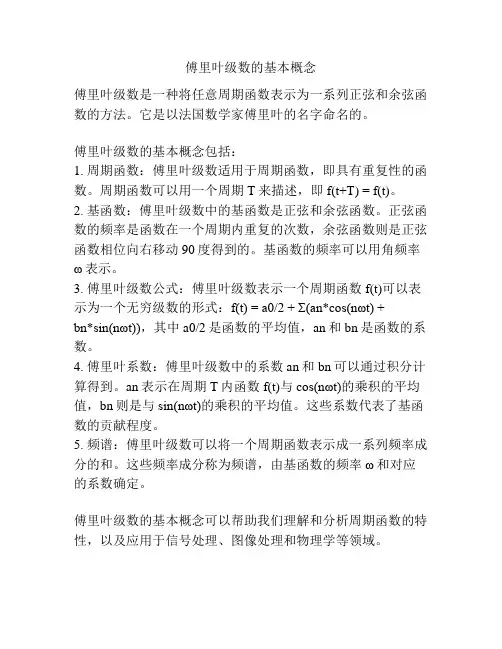 傅里叶级数的基本概念

傅里叶级数是一种将任意周期函数表示为一系列正弦和余弦函数的方法。它是以法国数学家傅里叶的名字命名的。

傅里叶级数的基本概念包括：
1. 周期函数：傅里叶级数适用于周期函数，即具有重复性的函数。周期函数可以用一个周期 T 来描述，即 f(t+T) = f(t)。
2. 基函数：傅里叶级数中的基函数是正弦和余弦函数。正弦函数的频率是函数在一个周期内重复的次数，余弦函数则是正弦函数相位向右移动 90 度得到的。基函数的频率可以用角频率 ω 表示。
3. 傅里叶级数公式：傅里叶级数表示一个周期函数 f(t)可以表示为一个无穷级数的形式：f(t) = a0/2 + Σ(an*cos(nωt) + bn*sin(nωt))，其中 a0/2 是函数的平均值，an 和 bn 是函数的系数。
4. 傅里叶系数：傅里叶级数中的系数 an 和 bn 可以通过积分计算得到。an 表示在周期 T 内函数 f(t)与 cos(nωt)的乘积的平均值，bn 则是与 sin(nωt)的乘积的平均值。这些系数代表了基函数的贡献程度。
5. 频谱：傅里叶级数可以将一个周期函数表示成一系列频率成分的和。这些频率成分称为频谱，由基函数的频率 ω 和对应的系数确定。

傅里叶级数的基本概念可以帮助我们理解和分析周期函数的特性，以及应用于信号处理、图像处理和物理学等领域。